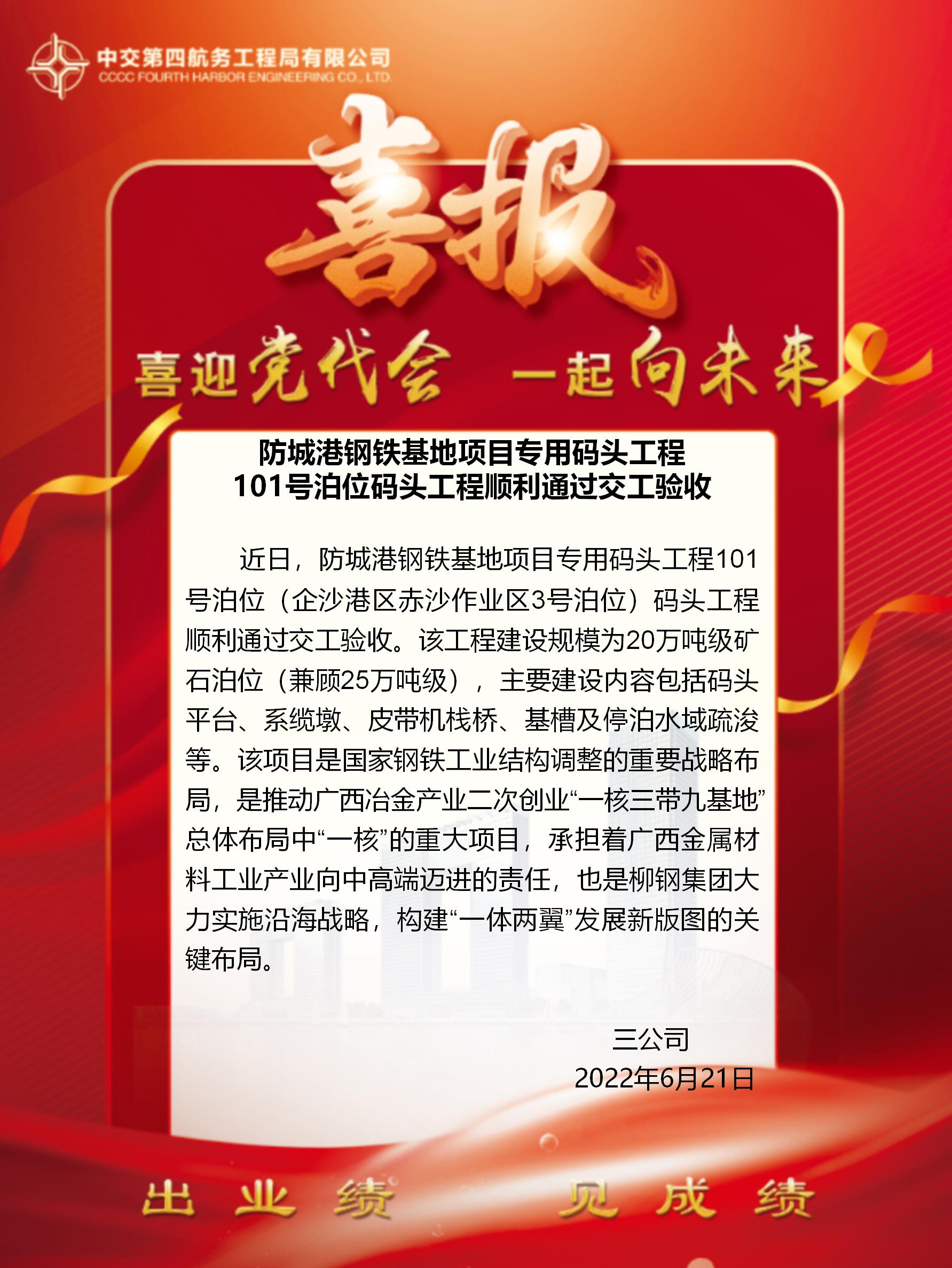 中交第四航务工程局有限公司
CCCC FOURTH HARBOR ENGINEERING CO., LTD.

喜报

喜迎党代会 一起向未来

防城港钢铁基地项目专用码头工程
101号泊位码头工程顺利通过交工验收

近日，防城港钢铁基地项目专用码头工程101号泊位（企沙港区赤沙作业区3号泊位）码头工程顺利通过交工验收。该工程建设规模为20万吨级矿石泊位（兼顾25万吨级），主要建设内容包括码头平台、系缆墩、皮带机栈桥、基槽及停泊水域疏浚等。该项目是国家钢铁工业结构调整的重要战略布局，是推动广西冶金产业二次创业“一核三带九基地”总体布局中“一核”的重大项目，承担着广西金属材料工业产业向中高端迈进的责任，也是柳钢集团大力实施沿海战略，构建“一体两翼”发展新版图的关键布局。

三公司
2022年6月21日

出业绩 见成绩